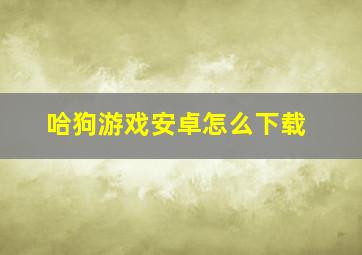 哈狗游戏安卓怎么下载